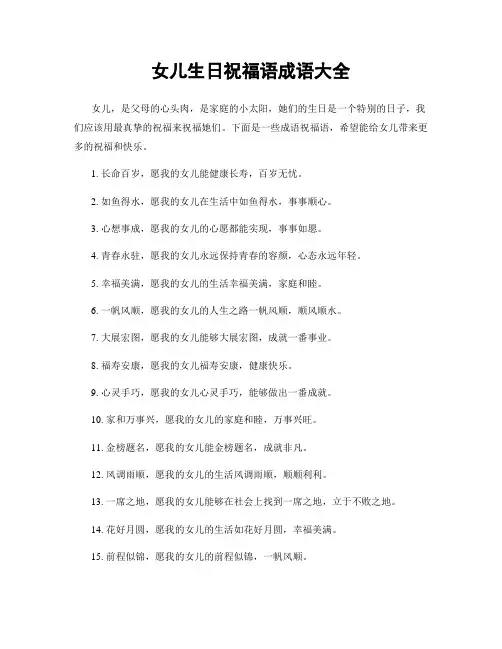 女儿生日祝福语成语大全

女儿，是父母的心头肉，是家庭的小太阳，她们的生日是一个特别的日子，我们应该用最真挚的祝福来祝福她们。下面是一些成语祝福语，希望能给女儿带来更多的祝福和快乐。

1. 长命百岁，愿我的女儿能健康长寿，百岁无忧。

2. 如鱼得水，愿我的女儿在生活中如鱼得水，事事顺心。

3. 心想事成，愿我的女儿的心愿都能实现，事事如愿。

4. 青春永驻，愿我的女儿永远保持青春的容颜，心态永远年轻。

5. 幸福美满，愿我的女儿的生活幸福美满，家庭和睦。

6. 一帆风顺，愿我的女儿的人生之路一帆风顺，顺风顺水。

7. 大展宏图，愿我的女儿能够大展宏图，成就一番事业。

8. 福寿安康，愿我的女儿福寿安康，健康快乐。

9. 心灵手巧，愿我的女儿心灵手巧，能够做出一番成就。

10. 家和万事兴，愿我的女儿的家庭和睦，万事兴旺。

11. 金榜题名，愿我的女儿能金榜题名，成就非凡。

12. 风调雨顺，愿我的女儿的生活风调雨顺，顺顺利利。

13. 一席之地，愿我的女儿能够在社会上找到一席之地，立于不败之地。

14. 花好月圆，愿我的女儿的生活如花好月圆，幸福美满。

15. 前程似锦，愿我的女儿的前程似锦，一帆风顺。